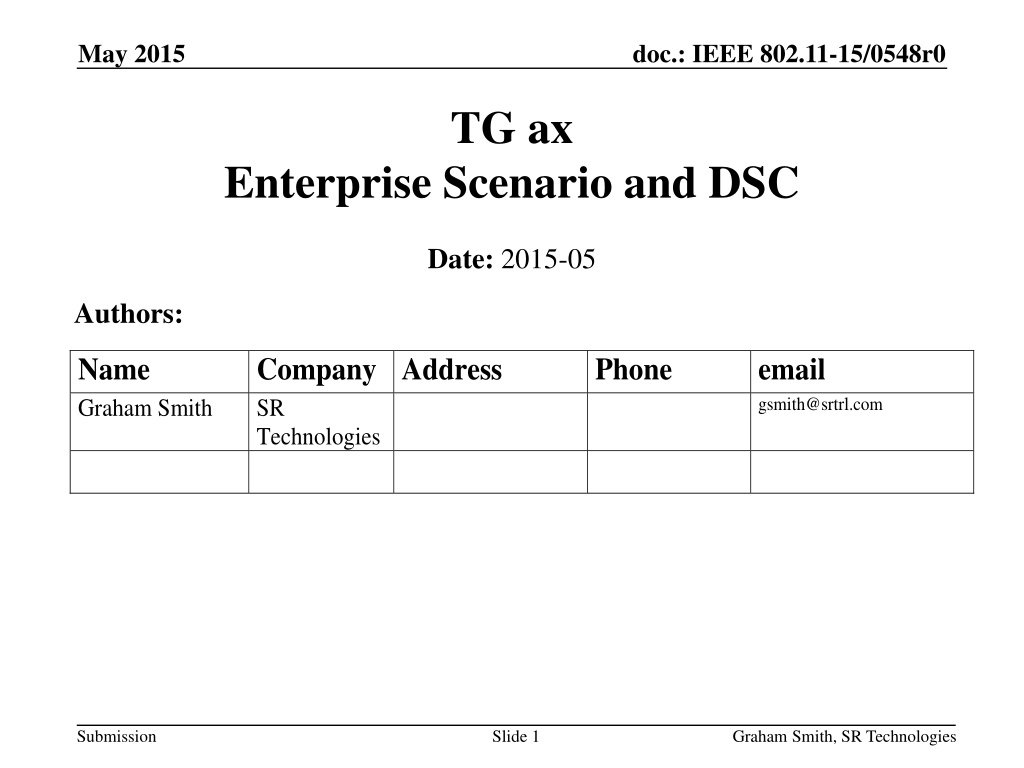 May 2015

doc.: IEEE 802.11-15/0548r0

TG ax
Enterprise Scenario and DSC

Date: 2015-05

Authors:

| Name | Company | Address | Phone | email |
|---|---|---|---|---|
| Graham Smith | SR Technologies | | | gsmith@srtrl.com |
| | | | | |

Submission

Slide 1

Graham Smith, SR Technologies